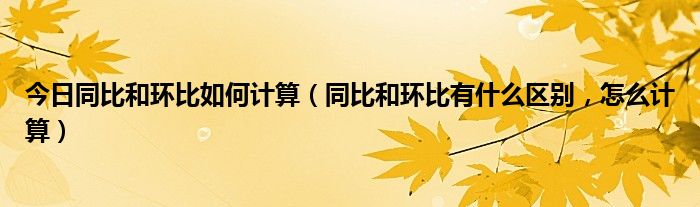 今日同比和环比如何计算（同比和环比有什么区别，怎么计算）